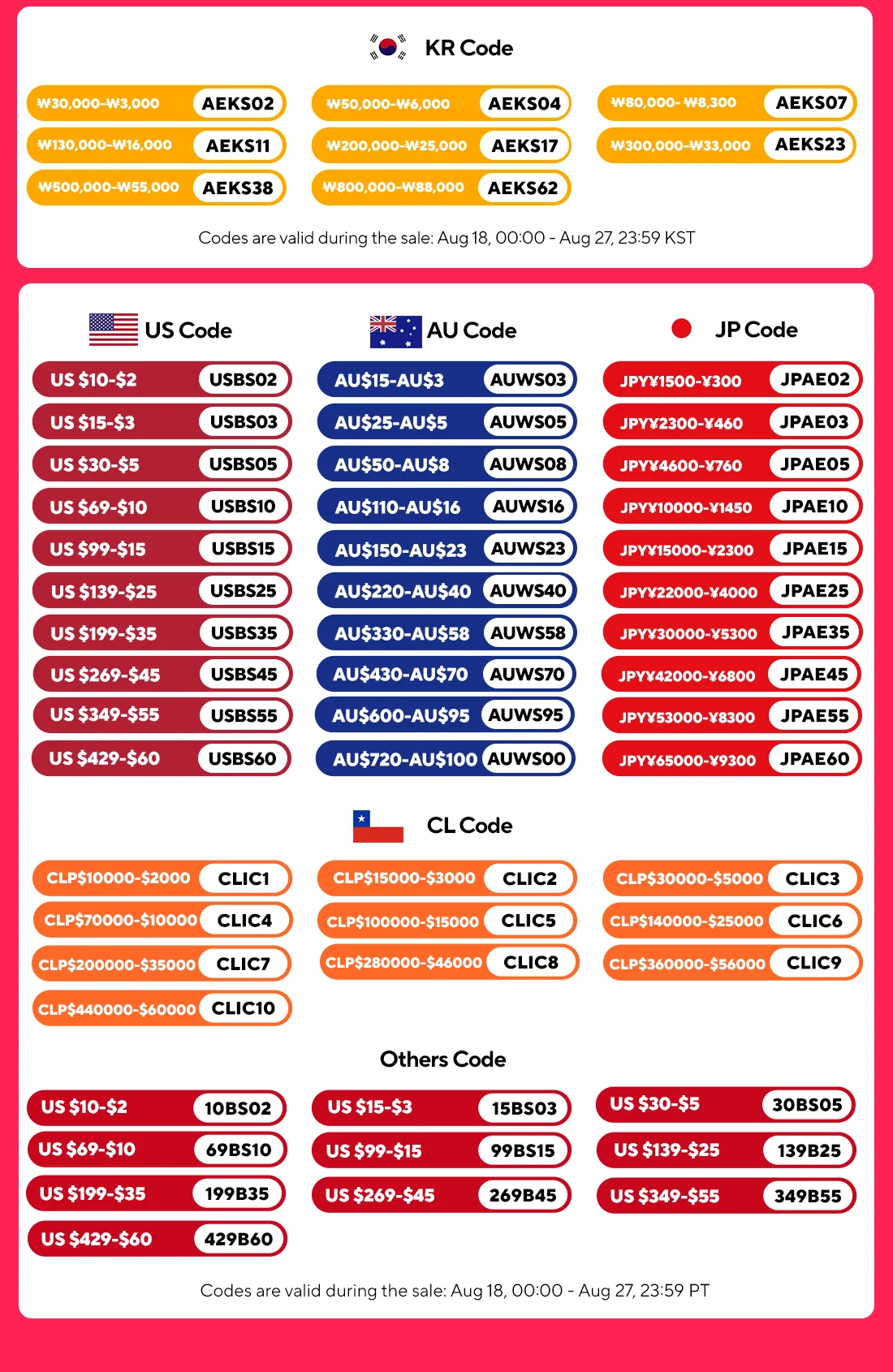 KR Code

₩30,000-₩3,000 AEKS02
₩50,000-₩6,000 AEKS04
₩80,000- ₩8,300 AEKS07
₩130,000-₩16,000 AEKS11
₩200,000-₩25,000 AEKS17
₩300,000-₩33,000 AEKS23
₩500,000-₩55,000 AEKS38
₩800,000-₩88,000 AEKS62

Codes are valid during the sale: Aug 18, 00:00 - Aug 27, 23:59 KST

US Code

US $10-$2 USBS02
US $15-$3 USBS03
US $30-$5 USBS05
US $69-$10 USBS10
US $99-$15 USBS15
US $139-$25 USBS25
US $199-$35 USBS35
US $269-$45 USBS45
US $349-$55 USBS55
US $429-$60 USBS60

AU Code

AU$15-AU$3 AUWS03
AU$25-AU$5 AUWS05
AU$50-AU$8 AUWS08
AU$110-AU$16 AUWS16
AU$150-AU$23 AUWS23
AU$220-AU$40 AUWS40
AU$330-AU$58 AUWS58
AU$430-AU$70 AUWS70
AU$600-AU$95 AUWS95
AU$720-AU$100 AUWS00

JP Code

JPY¥1500-¥300 JPAE02
JPY¥2300-¥460 JPAE03
JPY¥4600-¥760 JPAE05
JPY¥10000-¥1450 JPAE10
JPY¥15000-¥2300 JPAE15
JPY¥22000-¥4000 JPAE25
JPY¥30000-¥5300 JPAE35
JPY¥42000-¥6800 JPAE45
JPY¥53000-¥8300 JPAE55
JPY¥65000-¥9300 JPAE60

CL Code

CLP$10000-$2000 CLIC1
CLP$15000-$3000 CLIC2
CLP$30000-$5000 CLIC3
CLP$70000-$10000 CLIC4
CLP$100000-$15000 CLIC5
CLP$140000-$25000 CLIC6
CLP$200000-$35000 CLIC7
CLP$280000-$46000 CLIC8
CLP$360000-$56000 CLIC9
CLP$440000-$60000 CLIC10

Others Code

US $10-$2 10BS02
US $15-$3 15BS03
US $30-$5 30BS05
US $69-$10 69BS10
US $99-$15 99BS15
US $139-$25 139B25
US $199-$35 199B35
US $269-$45 269B45
US $349-$55 349B55
US $429-$60 429B60

Codes are valid during the sale: Aug 18, 00:00 - Aug 27, 23:59 PT